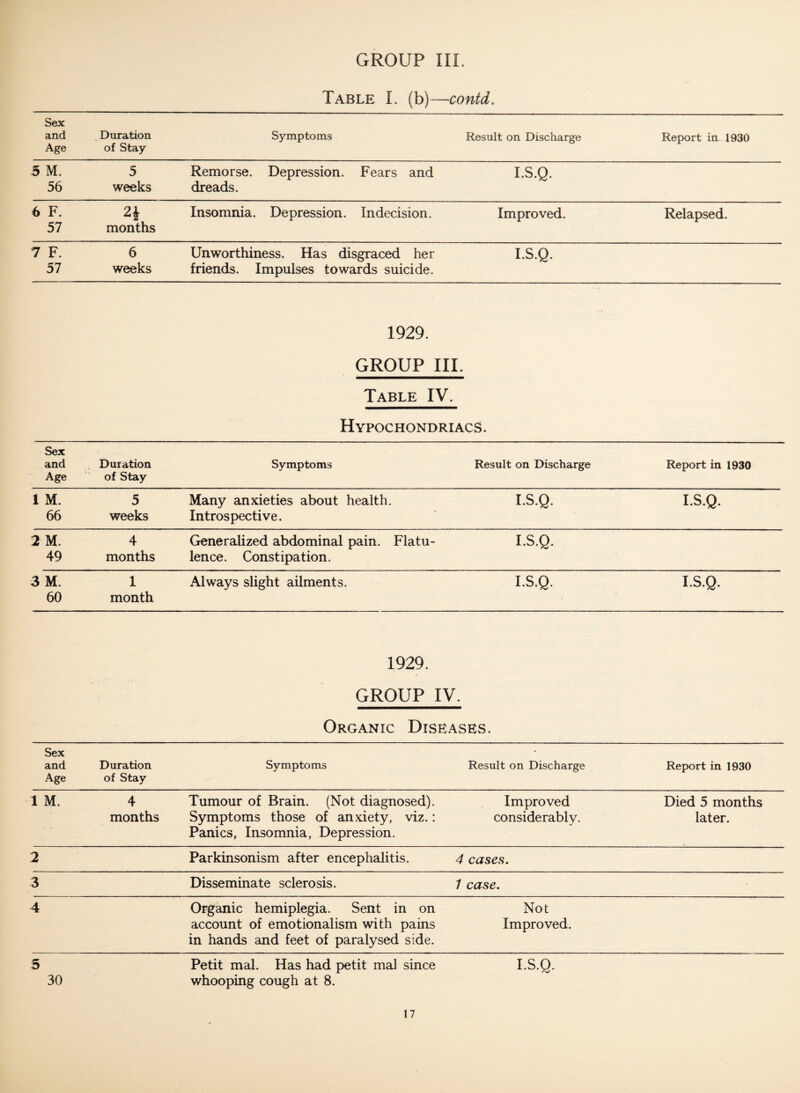 GROUP III.

Table I. (b)—contd.

| Sex and Age | Duration of Stay | Symptoms | Result on Discharge | Report in 1930 |
|---|---|---|---|---|
| 5 M. 56 | 5 weeks | Remorse. Depression. Fears and dreads. | I.S.Q. | |
| 6 F. 57 | $2\frac{1}{2}$ months | Insomnia. Depression. Indecision. | Improved. | Relapsed. |
| 7 F. 57 | 6 weeks | Unworthiness. Has disgraced her friends. Impulses towards suicide. | I.S.Q. | |

1929.

GROUP III.

Table IV.

Hypochondriacs.

| Sex and Age | Duration of Stay | Symptoms | Result on Discharge | Report in 1930 |
|---|---|---|---|---|
| 1 M. 66 | 5 weeks | Many anxieties about health. Introspective. | I.S.Q. | I.S.Q. |
| 2 M. 49 | 4 months | Generalized abdominal pain. Flatulence. Constipation. | I.S.Q. | |
| 3 M. 60 | 1 month | Always slight ailments. | I.S.Q. | I.S.Q. |

1929.

GROUP IV.

Organic Diseases.

| Sex and Age | Duration of Stay | Symptoms | Result on Discharge | Report in 1930 |
|---|---|---|---|---|
| 1 M. | 4 months | Tumour of Brain. (Not diagnosed). Symptoms those of anxiety, viz.: Panics, Insomnia, Depression. | Improved considerably. | Died 5 months later. |
| 2 | | Parkinsonism after encephalitis. | 4 cases. | |
| 3 | | Disseminate sclerosis. | 1 case. | |
| 4 | | Organic hemiplegia. Sent in on account of emotionalism with pains in hands and feet of paralysed side. | Not Improved. | |
| 5 30 | | Petit mal. Has had petit mal since whooping cough at 8. | I.S.Q. | |

17